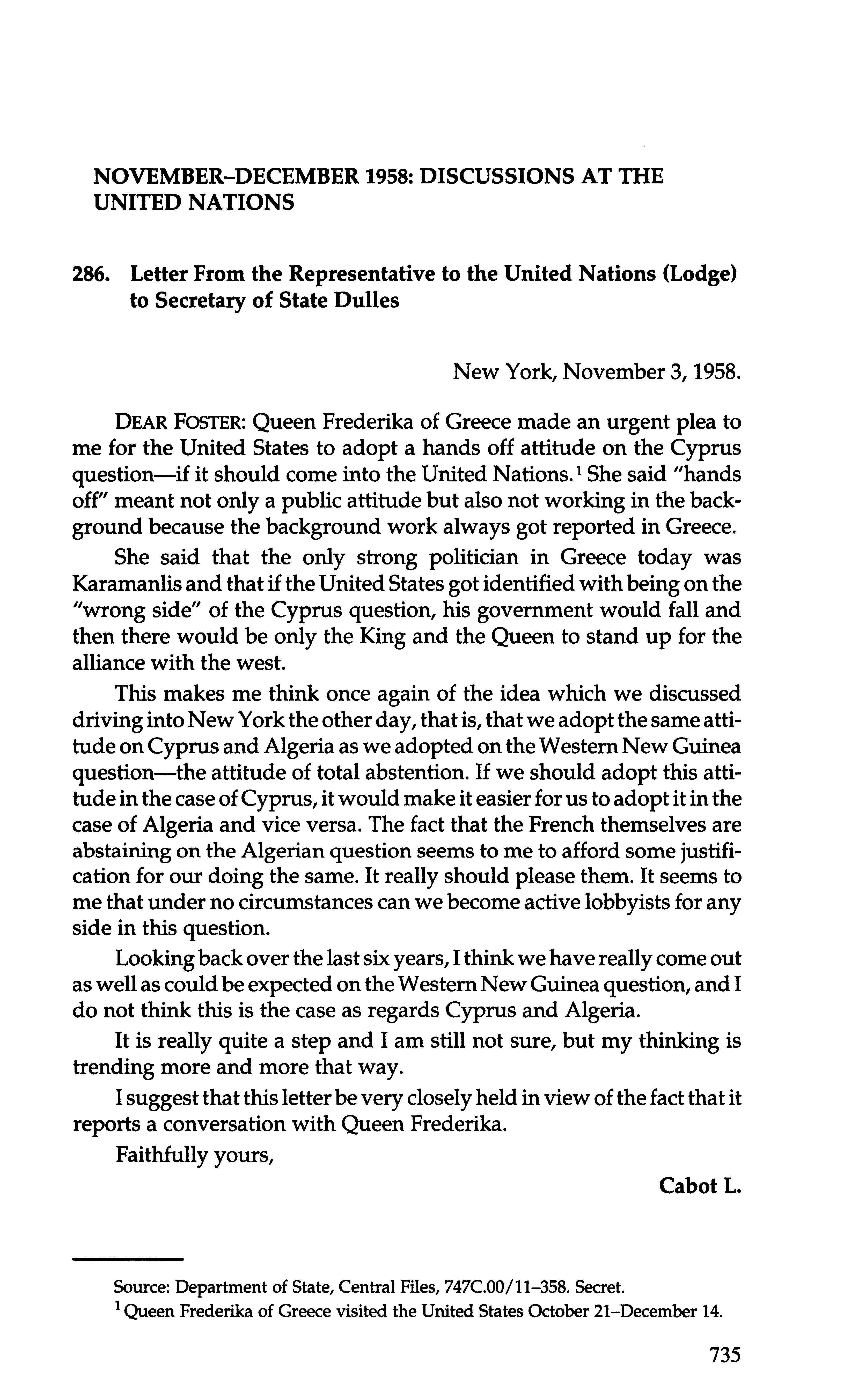 NOVEMBER–DECEMBER 1958: DISCUSSIONS AT THE UNITED NATIONS

286. Letter From the Representative to the United Nations (Lodge) to Secretary of State Dulles

New York, November 3, 1958.

DEAR FOSTER: Queen Frederika of Greece made an urgent plea to me for the United States to adopt a hands off attitude on the Cyprus question—if it should come into the United Nations.$^1$ She said "hands off" meant not only a public attitude but also not working in the background because the background work always got reported in Greece.

She said that the only strong politician in Greece today was Karamanlis and that if the United States got identified with being on the "wrong side" of the Cyprus question, his government would fall and then there would be only the King and the Queen to stand up for the alliance with the west.

This makes me think once again of the idea which we discussed driving into New York the other day, that is, that we adopt the same attitude on Cyprus and Algeria as we adopted on the Western New Guinea question—the attitude of total abstention. If we should adopt this attitude in the case of Cyprus, it would make it easier for us to adopt it in the case of Algeria and vice versa. The fact that the French themselves are abstaining on the Algerian question seems to me to afford some justification for our doing the same. It really should please them. It seems to me that under no circumstances can we become active lobbyists for any side in this question.

Looking back over the last six years, I think we have really come out as well as could be expected on the Western New Guinea question, and I do not think this is the case as regards Cyprus and Algeria.

It is really quite a step and I am still not sure, but my thinking is trending more and more that way.

I suggest that this letter be very closely held in view of the fact that it reports a conversation with Queen Frederika.

Faithfully yours,

Cabot L.

Source: Department of State, Central Files, 747C.00/11–358. Secret.

$^1$ Queen Frederika of Greece visited the United States October 21–December 14.

735